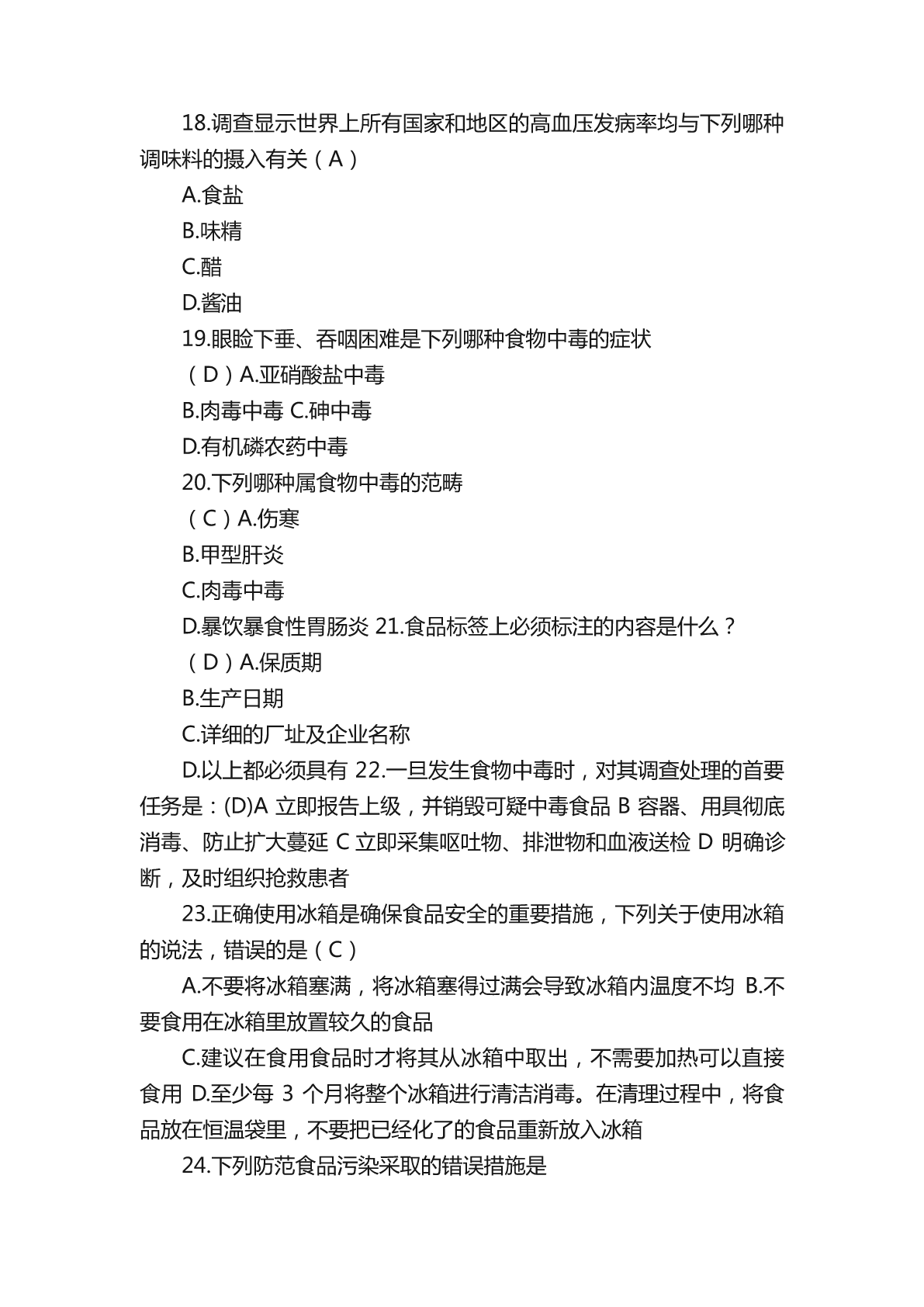 18.调查显示世界上所有国家和地区的高血压发病率均与下列哪种调味料的摄入有关（A）

A.食盐

B.味精

C.醋

D.酱油

19.眼睑下垂、吞咽困难是下列哪种食物中毒的症状

（D）A.亚硝酸盐中毒

B.肉毒中毒 C.砷中毒

D.有机磷农药中毒

20.下列哪种属食物中毒的范畴

（C）A.伤寒

B.甲型肝炎

C.肉毒中毒

D.暴饮暴食性胃肠炎 21.食品标签上必须标注的内容是什么？

（D）A.保质期

B.生产日期

C.详细的厂址及企业名称

D.以上都必须具有 22.一旦发生食物中毒时，对其调查处理的首要任务是：(D)A 立即报告上级，并销毁可疑中毒食品 B 容器、用具彻底消毒、防止扩大蔓延 C 立即采集呕吐物、排泄物和血液送检 D 明确诊断，及时组织抢救患者

23.正确使用冰箱是确保食品安全的重要措施，下列关于使用冰箱的说法，错误的是（C）

A.不要将冰箱塞满，将冰箱塞得过满会导致冰箱内温度不均 B.不要食用在冰箱里放置较久的食品

C.建议在食用食品时才将其从冰箱中取出，不需要加热可以直接食用 D.至少每 3 个月将整个冰箱进行清洁消毒。在清理过程中，将食品放在恒温袋里，不要把已经化了的食品重新放入冰箱

24.下列防范食品污染采取的错误措施是